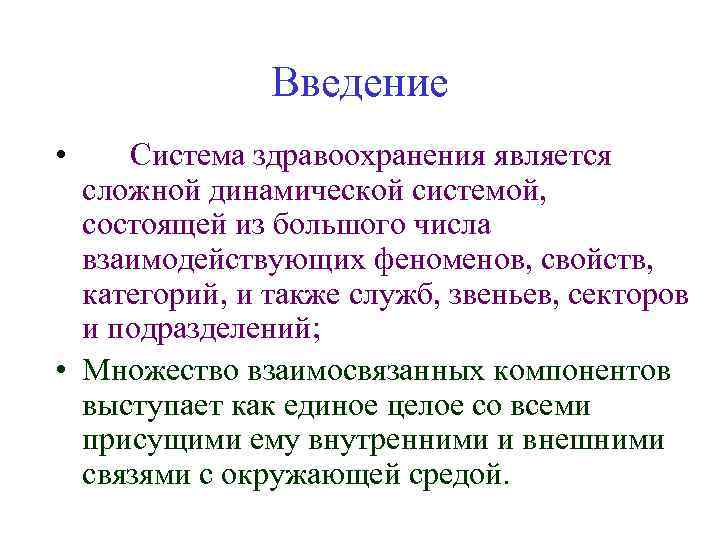 Введение

• Система здравоохранения является сложной динамической системой, состоящей из большого числа взаимодействующих феноменов, свойств, категорий, и также служб, звеньев, секторов и подразделений;

• Множество взаимосвязанных компонентов выступает как единое целое со всеми присущими ему внутренними и внешними связями с окружающей средой.